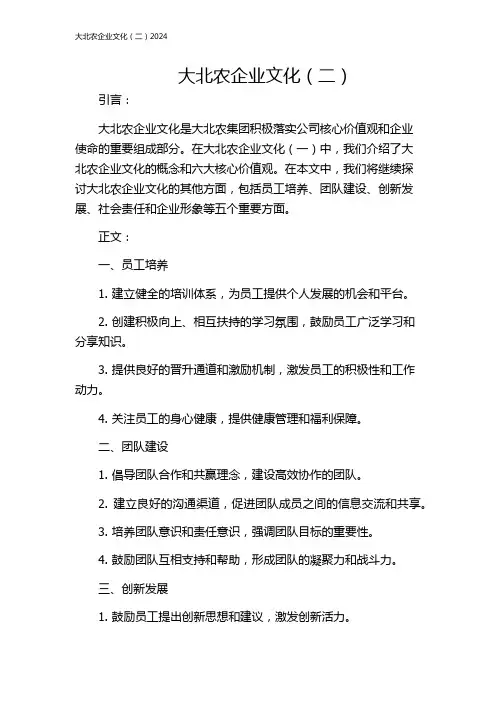 大北农企业文化（二）2024

大北农企业文化（二）

引言：

大北农企业文化是大北农集团积极落实公司核心价值观和企业使命的重要组成部分。在大北农企业文化（一）中，我们介绍了大北农企业文化的概念和六大核心价值观。在本文中，我们将继续探讨大北农企业文化的其他方面，包括员工培养、团队建设、创新发展、社会责任和企业形象等五个重要方面。

正文：

一、员工培养

1. 建立健全的培训体系，为员工提供个人发展的机会和平台。

2. 创建积极向上、相互扶持的学习氛围，鼓励员工广泛学习和分享知识。

3. 提供良好的晋升通道和激励机制，激发员工的积极性和工作动力。

4. 关注员工的身心健康，提供健康管理和福利保障。

二、团队建设

1. 倡导团队合作和共赢理念，建设高效协作的团队。

2. 建立良好的沟通渠道，促进团队成员之间的信息交流和共享。

3. 培养团队意识和责任意识，强调团队目标的重要性。

4. 鼓励团队互相支持和帮助，形成团队的凝聚力和战斗力。

三、创新发展

1. 鼓励员工提出创新思想和建议，激发创新活力。